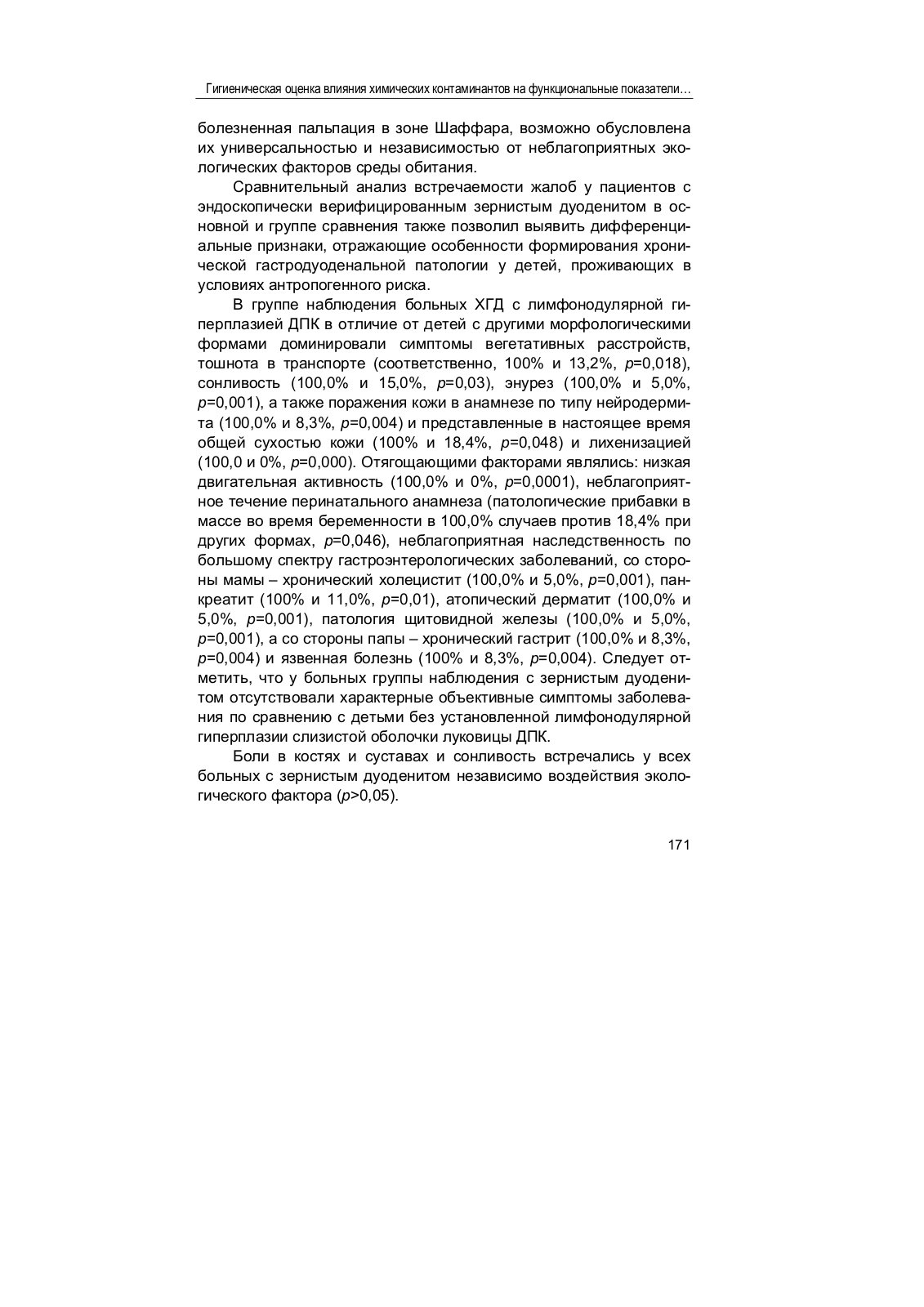 Гигиеническая оценка влияния химических контаминантов на функциональные показатели…

болезненная пальпация в зоне Шаффара, возможно обусловлена их универсальностью и независимостью от неблагоприятных экологических факторов среды обитания.

Сравнительный анализ встречаемости жалоб у пациентов с эндоскопически верифицированным зернистым дуоденитом в основной и группе сравнения также позволил выявить дифференциальные признаки, отражающие особенности формирования хронической гастродуоденальной патологии у детей, проживающих в условиях антропогенного риска.

В группе наблюдения больных ХГД с лимфонодулярной гиперплазией ДПК в отличие от детей с другими морфологическими формами доминировали симптомы вегетативных расстройств, тошнота в транспорте (соответственно, 100% и 13,2%, $p$=0,018), сонливость (100,0% и 15,0%, $p$=0,03), энурез (100,0% и 5,0%, $p$=0,001), а также поражения кожи в анамнезе по типу нейродермита (100,0% и 8,3%, $p$=0,004) и представленные в настоящее время общей сухостью кожи (100% и 18,4%, $p$=0,048) и лихенизацией (100,0 и 0%, $p$=0,000). Отягощающими факторами являлись: низкая двигательная активность (100,0% и 0%, $p$=0,0001), неблагоприятное течение перинатального анамнеза (патологические прибавки в массе во время беременности в 100,0% случаев против 18,4% при других формах, $p$=0,046), неблагоприятная наследственность по большому спектру гастроэнтерологических заболеваний, со стороны мамы – хронический холецистит (100,0% и 5,0%, $p$=0,001), панкреатит (100% и 11,0%, $p$=0,01), атопический дерматит (100,0% и 5,0%, $p$=0,001), патология щитовидной железы (100,0% и 5,0%, $p$=0,001), а со стороны папы – хронический гастрит (100,0% и 8,3%, $p$=0,004) и язвенная болезнь (100% и 8,3%, $p$=0,004). Следует отметить, что у больных группы наблюдения с зернистым дуоденитом отсутствовали характерные объективные симптомы заболевания по сравнению с детьми без установленной лимфонодулярной гиперплазии слизистой оболочки луковицы ДПК.

Боли в костях и суставах и сонливость встречались у всех больных с зернистым дуоденитом независимо воздействия экологического фактора ($p$>0,05).

171